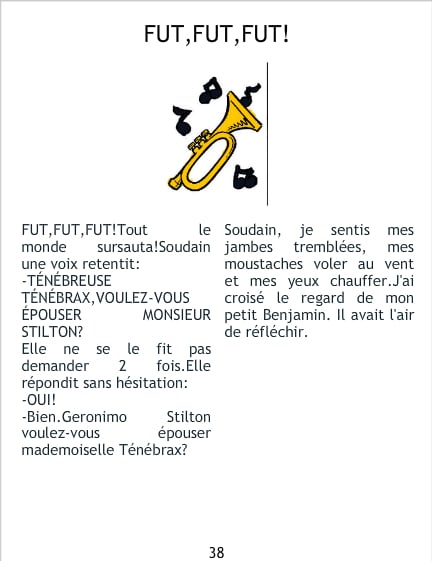 FUT,FUT,FUT!

FUT,FUT,FUT!Tout le monde sursauta!Soudain une voix retentit:
-TÉNÉBREUSE TÉNÉBRAX,VOULEZ-VOUS ÉPOUSER MONSIEUR STILTON?
Elle ne se le fit pas demander 2 fois.Elle répondit sans hésitation:
-OUI!
-Bien.Geronimo Stilton voulez-vous épouser mademoiselle Ténébrax?

Soudain, je sentis mes jambes tremblées, mes moustaches voler au vent et mes yeux chauffer.J'ai croisé le regard de mon petit Benjamin. Il avait l'air de réfléchir.

38